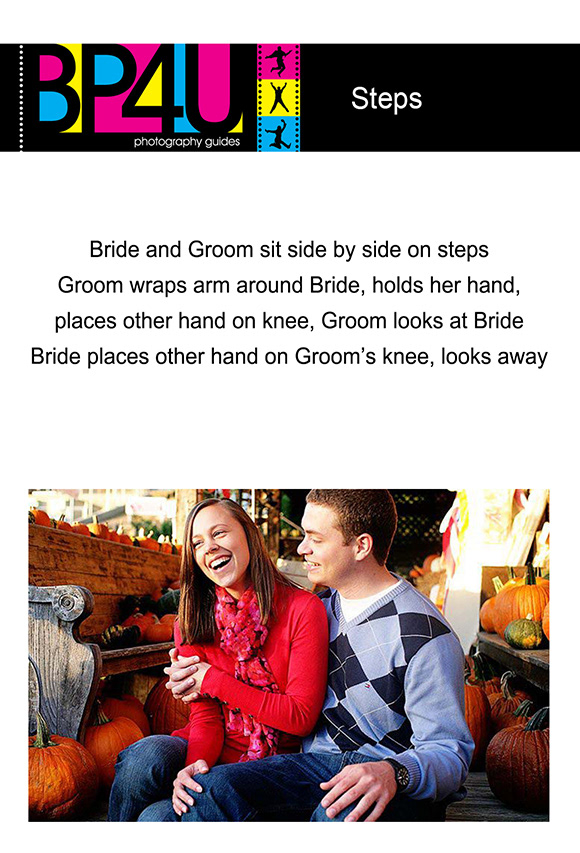 BP4U
photography guides

Steps

Bride and Groom sit side by side on steps
Groom wraps arm around Bride, holds her hand,
places other hand on knee, Groom looks at Bride
Bride places other hand on Groom's knee, looks away